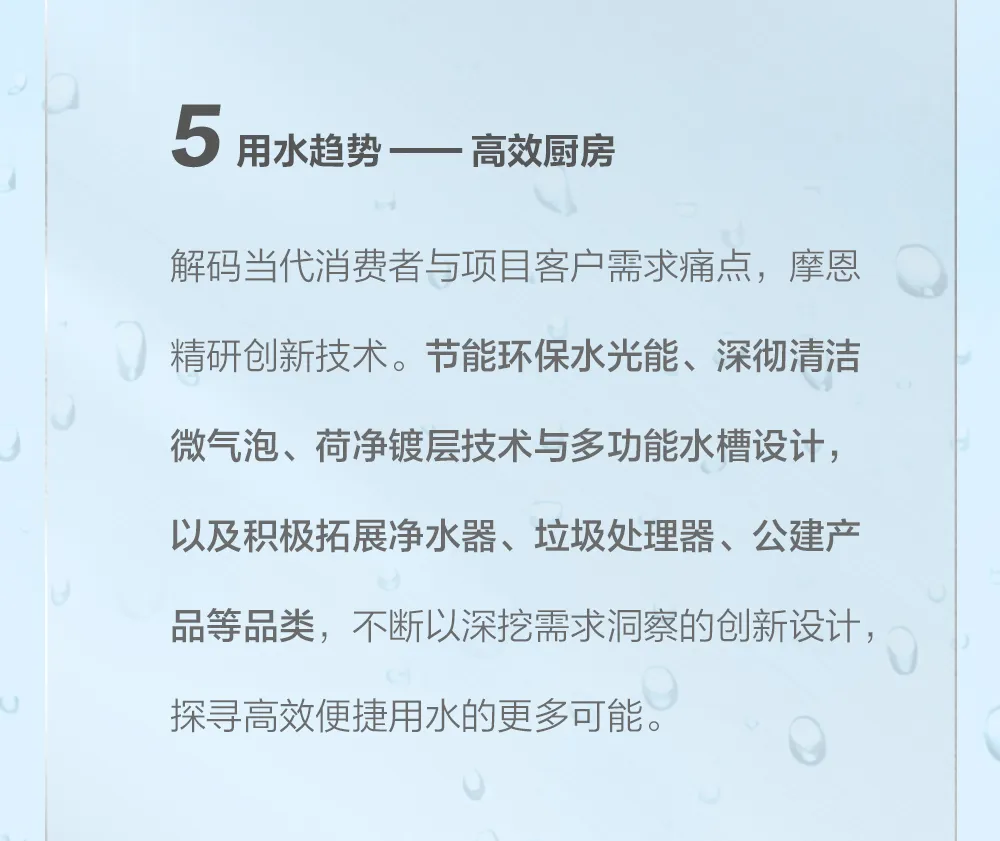 5 用水趋势 —— 高效厨房

解码当代消费者与项目客户需求痛点，摩恩精研创新技术。节能环保水光能、深彻清洁微气泡、荷净镀层技术与多功能水槽设计，以及积极拓展净水器、垃圾处理器、公建产品等品类，不断以深挖需求洞察的创新设计，探寻高效便捷用水的更多可能。